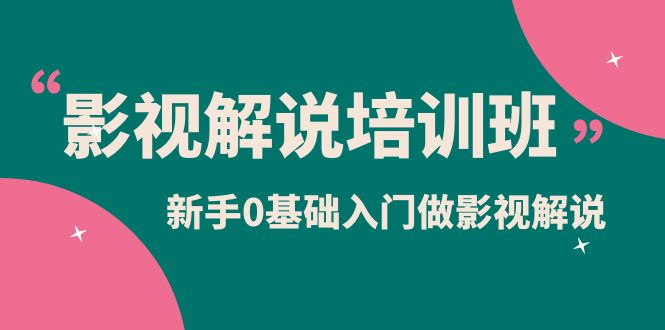 “影视解说培训班”

新手0基础入门做影视解说